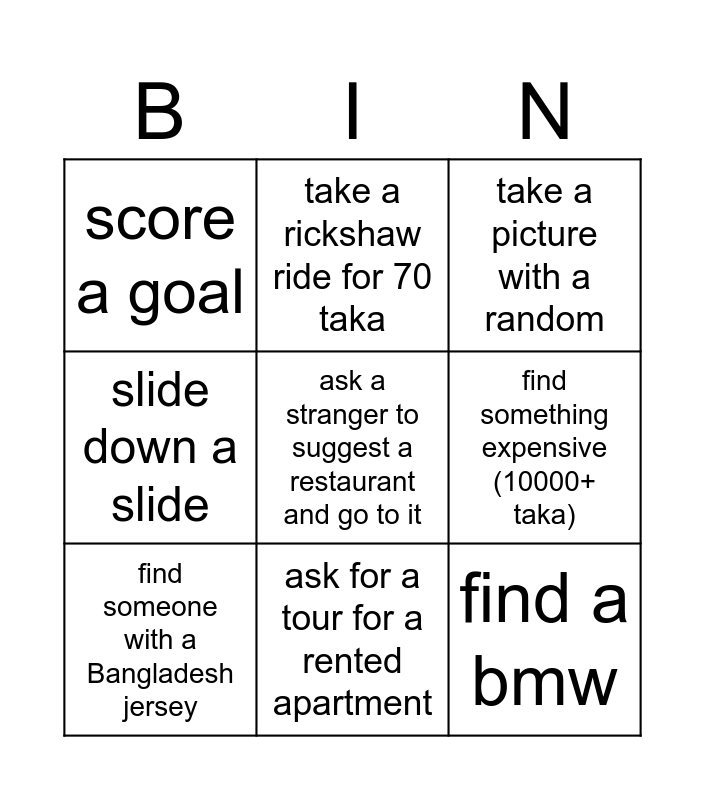 | B | I | N |
|---|---|---|
| score a goal | take a rickshaw ride for 70 taka | take a picture with a random |
| slide down a slide | ask a stranger to suggest a restaurant and go to it | find something expensive (10000+ taka) |
| find someone with a Bangladesh jersey | ask for a tour for a rented apartment | find a bmw |